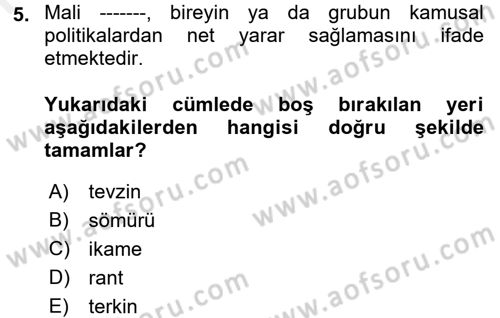 5. Mali -------, bireyin ya da grubun kamusal politikalardan net yarar sağlamasını ifade etmektedir.

Yukarıdaki cümlede boş bırakılan yeri aşağıdakilerden hangisi doğru şekilde tamamlar?

A) tevzin
B) sömürü
C) ikame
D) rant
E) terkin

www.aofsoru.com